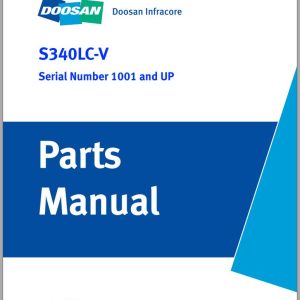 DOOSAN Doosan Infracore

S340LC-V

Serial Number 1001 and UP

Parts Manual